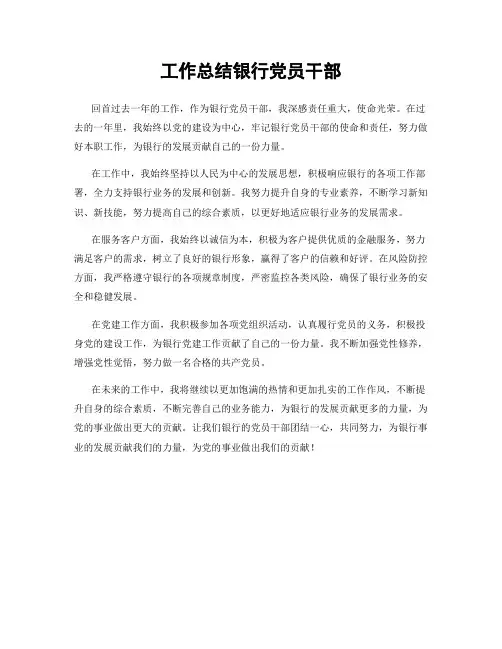 工作总结银行党员干部

回首过去一年的工作，作为银行党员干部，我深感责任重大，使命光荣。在过去的一年里，我始终以党的建设为中心，牢记银行党员干部的使命和责任，努力做好本职工作，为银行的发展贡献自己的一份力量。

在工作中，我始终坚持以人民为中心的发展思想，积极响应银行的各项工作部署，全力支持银行业务的发展和创新。我努力提升自身的专业素养，不断学习新知识、新技能，努力提高自己的综合素质，以更好地适应银行业务的发展需求。

在服务客户方面，我始终以诚信为本，积极为客户提供优质的金融服务，努力满足客户的需求，树立了良好的银行形象，赢得了客户的信赖和好评。在风险防控方面，我严格遵守银行的各项规章制度，严密监控各类风险，确保了银行业务的安全和稳健发展。

在党建工作方面，我积极参加各项党组织活动，认真履行党员的义务，积极投身党的建设工作，为银行党建工作贡献了自己的一份力量。我不断加强党性修养，增强党性觉悟，努力做一名合格的共产党员。

在未来的工作中，我将继续以更加饱满的热情和更加扎实的工作作风，不断提升自身的综合素质，不断完善自己的业务能力，为银行的发展贡献更多的力量，为党的事业做出更大的贡献。让我们银行的党员干部团结一心，共同努力，为银行事业的发展贡献我们的力量，为党的事业做出我们的贡献！